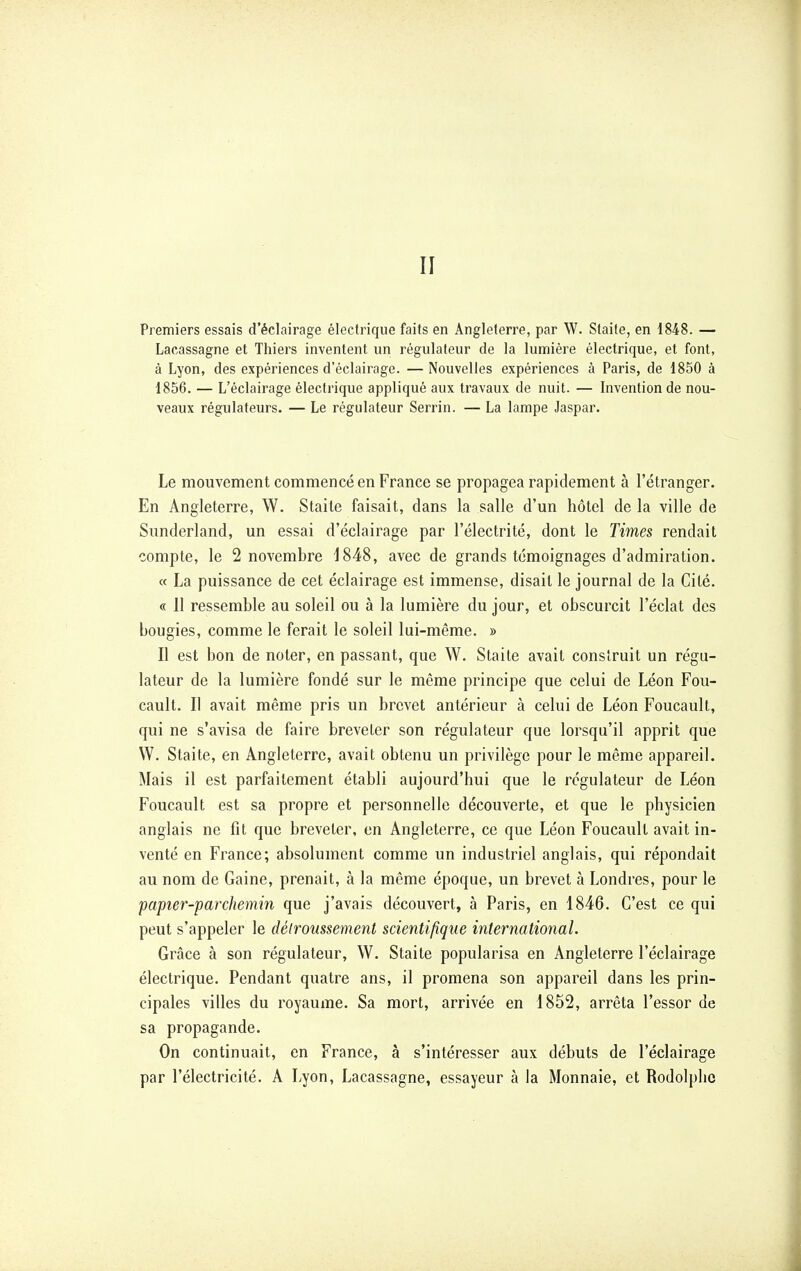 II

Premiers essais d'éclairage électrique faits en Angleterre, par W. Staite, en 1848. — Lacassagne et Thiers inventent un régulateur de la lumière électrique, et font, à Lyon, des expériences d'éclairage. — Nouvelles expériences à Paris, de 1850 à 1856. — L'éclairage électrique appliqué aux travaux de nuit. — Invention de nouveaux régulateurs. — Le régulateur Serrin. — La lampe Jaspar.

Le mouvement commencé en France se propagea rapidement à l'étranger. En Angleterre, W. Staite faisait, dans la salle d'un hôtel de la ville de Sunderland, un essai d'éclairage par l'électrité, dont le Times rendait compte, le 2 novembre 1848, avec de grands témoignages d'admiration. « La puissance de cet éclairage est immense, disait le journal de la Cité. « Il ressemble au soleil ou à la lumière du jour, et obscurcit l'éclat des bougies, comme le ferait le soleil lui-même. »

Il est bon de noter, en passant, que W. Staite avait construit un régulateur de la lumière fondé sur le même principe que celui de Léon Foucault. Il avait même pris un brevet antérieur à celui de Léon Foucault, qui ne s'avisa de faire breveter son régulateur que lorsqu'il apprit que W. Staite, en Angleterre, avait obtenu un privilège pour le même appareil. Mais il est parfaitement établi aujourd'hui que le régulateur de Léon Foucault est sa propre et personnelle découverte, et que le physicien anglais ne fit que breveter, en Angleterre, ce que Léon Foucault avait inventé en France; absolument comme un industriel anglais, qui répondait au nom de Gaine, prenait, à la même époque, un brevet à Londres, pour le papier-parchemin que j'avais découvert, à Paris, en 1846. C'est ce qui peut s'appeler le détroussement scientifique international.

Grâce à son régulateur, W. Staite popularisa en Angleterre l'éclairage électrique. Pendant quatre ans, il promena son appareil dans les principales villes du royaume. Sa mort, arrivée en 1852, arrêta l'essor de sa propagande.

On continuait, en France, à s'intéresser aux débuts de l'éclairage par l'électricité. A Lyon, Lacassagne, essayeur à la Monnaie, et Rodolphe